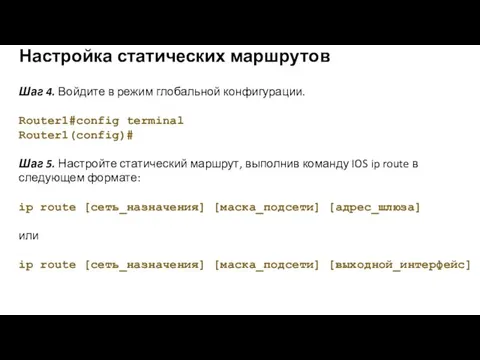 Настройка статических маршрутов

Шаг 4. Войдите в режим глобальной конфигурации.

Router1#config terminal
Router1(config)#

Шаг 5. Настройте статический маршрут, выполнив команду IOS ip route в следующем формате:

ip route [сеть_назначения] [маска_подсети] [адрес_шлюза]

или

ip route [сеть_назначения] [маска_подсети] [выходной_интерфейс]